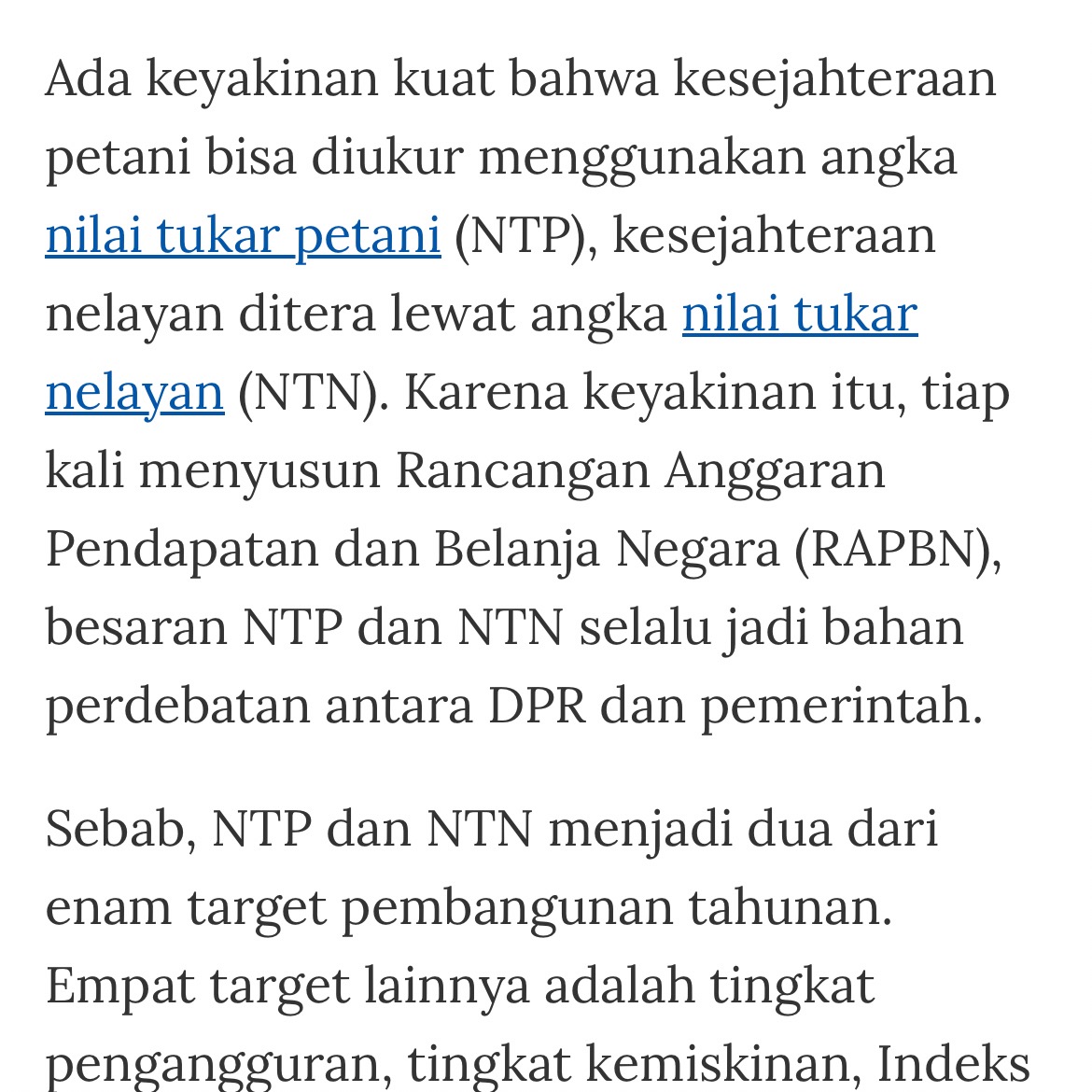 Ada keyakinan kuat bahwa kesejahteraan petani bisa diukur menggunakan angka nilai tukar petani (NTP), kesejahteraan nelayan ditera lewat angka nilai tukar nelayan (NTN). Karena keyakinan itu, tiap kali menyusun Rancangan Anggaran Pendapatan dan Belanja Negara (RAPBN), besaran NTP dan NTN selalu jadi bahan perdebatan antara DPR dan pemerintah.

Sebab, NTP dan NTN menjadi dua dari enam target pembangunan tahunan. Empat target lainnya adalah tingkat pengangguran, tingkat kemiskinan, Indeks